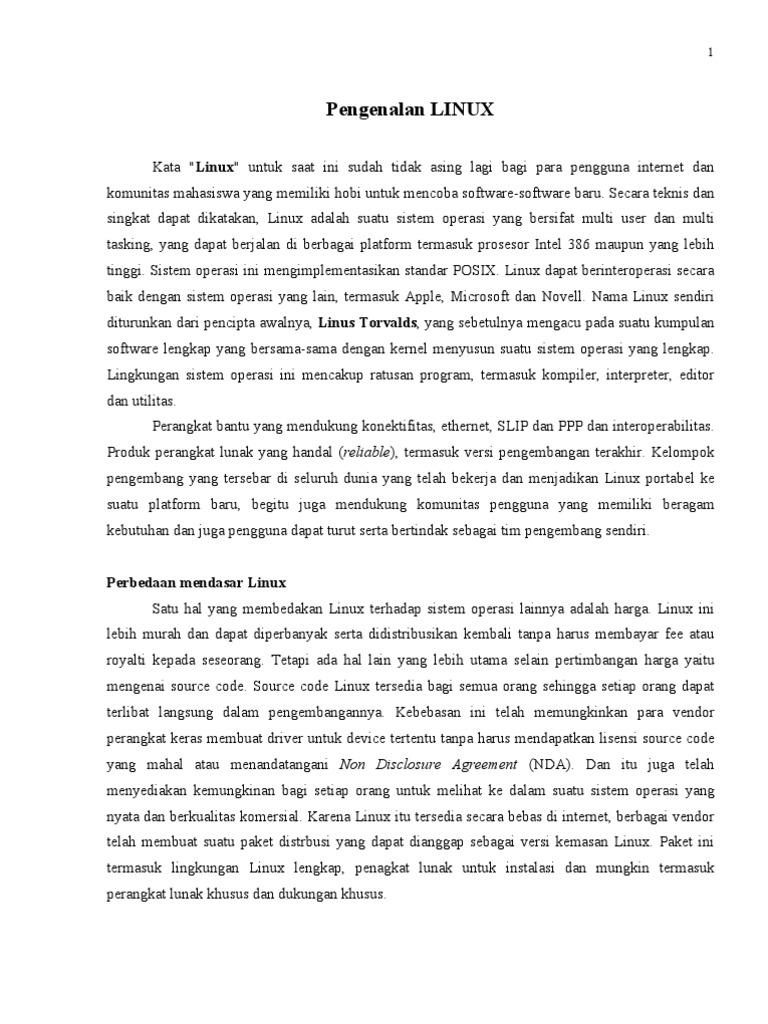 1

Pengenalan LINUX

Kata "Linux" untuk saat ini sudah tidak asing lagi bagi para pengguna internet dan komunitas mahasiswa yang memiliki hobi untuk mencoba software-software baru. Secara teknis dan singkat dapat dikatakan, Linux adalah suatu sistem operasi yang bersifat multi user dan multi tasking, yang dapat berjalan di berbagai platform termasuk prosesor Intel 386 maupun yang lebih tinggi. Sistem operasi ini mengimplementasikan standar POSIX. Linux dapat berinteroperasi secara baik dengan sistem operasi yang lain, termasuk Apple, Microsoft dan Novell. Nama Linux sendiri diturunkan dari pencipta awalnya, Linus Torvalds, yang sebetulnya mengacu pada suatu kumpulan software lengkap yang bersama-sama dengan kernel menyusun suatu sistem operasi yang lengkap. Lingkungan sistem operasi ini mencakup ratusan program, termasuk kompiler, interpreter, editor dan utilitas.

Perangkat bantu yang mendukung konektifitas, ethernet, SLIP dan PPP dan interoperabilitas. Produk perangkat lunak yang handal (reliable), termasuk versi pengembangan terakhir. Kelompok pengembang yang tersebar di seluruh dunia yang telah bekerja dan menjadikan Linux portabel ke suatu platform baru, begitu juga mendukung komunitas pengguna yang memiliki beragam kebutuhan dan juga pengguna dapat turut serta bertindak sebagai tim pengembang sendiri.

Perbedaan mendasar Linux

Satu hal yang membedakan Linux terhadap sistem operasi lainnya adalah harga. Linux ini lebih murah dan dapat diperbanyak serta didistribusikan kembali tanpa harus membayar fee atau royalti kepada seseorang. Tetapi ada hal lain yang lebih utama selain pertimbangan harga yaitu mengenai source code. Source code Linux tersedia bagi semua orang sehingga setiap orang dapat terlibat langsung dalam pengembangannya. Kebebasan ini telah memungkinkan para vendor perangkat keras membuat driver untuk device tertentu tanpa harus mendapatkan lisensi source code yang mahal atau menandatangani Non Disclosure Agreement (NDA). Dan itu juga telah menyediakan kemungkinan bagi setiap orang untuk melihat ke dalam suatu sistem operasi yang nyata dan berkualitas komersial. Karena Linux itu tersedia secara bebas di internet, berbagai vendor telah membuat suatu paket distrbusi yang dapat dianggap sebagai versi kemasan Linux. Paket ini termasuk lingkungan Linux lengkap, penagkat lunak untuk instalasi dan mungkin termasuk perangkat lunak khusus dan dukungan khusus.